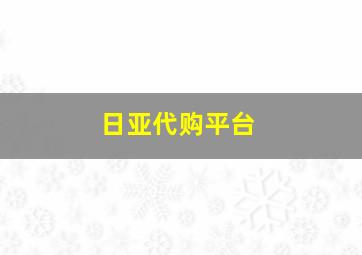 日亚代购平台